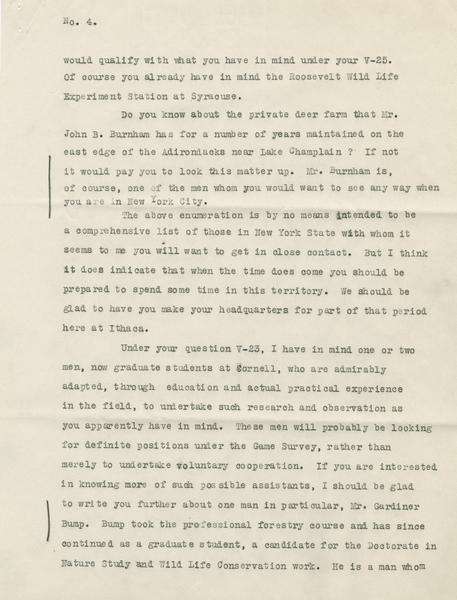 No. 4.

would qualify with what you have in mind under your V-25. Of course you already have in mind the Roosevelt Wild Life Experiment Station at Syracuse.

Do you know about the private deer farm that Mr. John B. Burnham has for a number of years maintained on the east edge of the Adirondacks near Lake Champlain ? If not it would pay you to look this matter up. Mr. Burnham is, of course, one of the men whom you would want to see any way when you are in New York City.

The above enumeration is by no means intended to be a comprehensive list of those in New York State with whom it seems to me you will want to get in close contact. But I think it does indicate that when the time does come you should be prepared to spend some time in this territory. We should be glad to have you make your headquarters for part of that period here at Ithaca.

Under your question V-23, I have in mind one or two men, now graduate students at Cornell, who are admirably adapted, through education and actual practical experience in the field, to undertake such research and observation as you apparently have in mind. These men will probably be looking for definite positions under the Game Survey, rather than merely to undertake voluntary cooperation. If you are interested in knowing more of such possible assistants, I should be glad to write you further about one man in particular, Mr. Gardiner Bump. Bump took the professional forestry course and has since continued as a graduate student, a candidate for the Doctorate in Nature Study and Wild Life Conservation work. He is a man whom